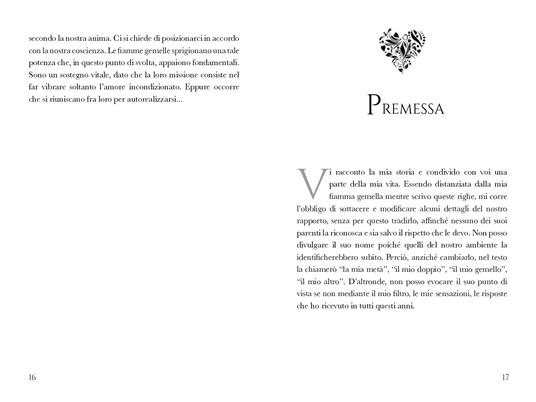 secondo la nostra anima. Ci si chiede di posizionarci in accordo con la nostra coscienza. Le fiamme gemelle sprigionano una tale potenza che, in questo punto di svolta, appaiono fondamentali. Sono un sostegno vitale, dato che la loro missione consiste nel far vibrare soltanto l'amore incondizionato. Eppure occorre che si riuniscano fra loro per autorealizzarsi...

16

PREMESSA

Vi racconto la mia storia e condivido con voi una parte della mia vita. Essendo distanziata dalla mia fiamma gemella mentre scrivo queste righe, mi corre l'obbligo di sottacere e modificare alcuni dettagli del nostro rapporto, senza per questo tradirlo, affinché nessuno dei suoi parenti la riconosca e sia salvo il rispetto che le devo. Non posso divulgare il suo nome poiché quelli del nostro ambiente la identificherebbero subito. Perciò, anziché cambiarlo, nel testo la chiamerò "la mia metà", "il mio doppio", "il mio gemello", "il mio altro". D'altronde, non posso evocare il suo punto di vista se non mediante il mio filtro, le mie sensazioni, le risposte che ho ricevuto in tutti questi anni.

17